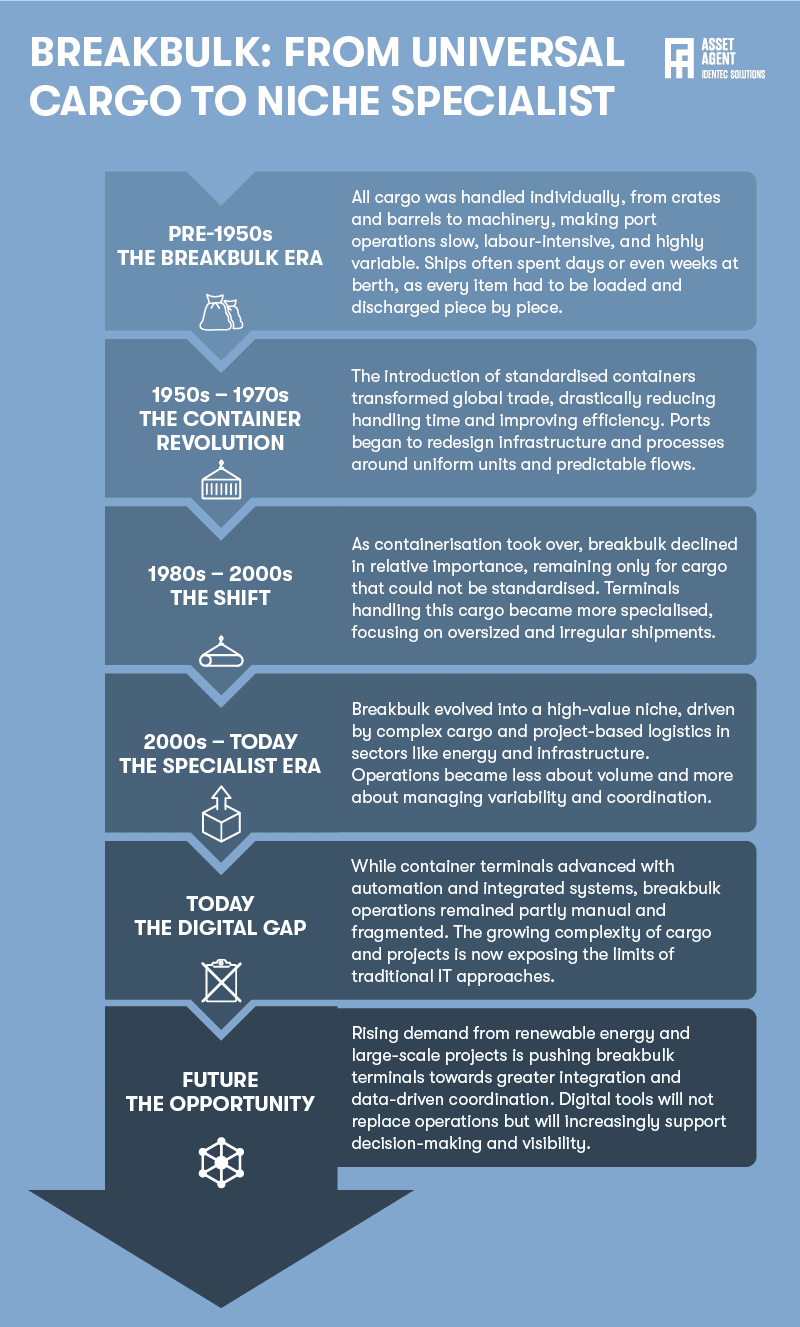 BREAKBULK: FROM UNIVERSAL CARGO TO NICHE SPECIALIST

ASSET AGENT
IDENTEC SOLUTIONS

PRE-1950s
THE BREAKBULK ERA

All cargo was handled individually, from crates and barrels to machinery, making port operations slow, labour-intensive, and highly variable. Ships often spent days or even weeks at berth, as every item had to be loaded and discharged piece by piece.

1950s – 1970s
THE CONTAINER REVOLUTION

The introduction of standardised containers transformed global trade, drastically reducing handling time and improving efficiency. Ports began to redesign infrastructure and processes around uniform units and predictable flows.

1980s – 2000s
THE SHIFT

As containerisation took over, breakbulk declined in relative importance, remaining only for cargo that could not be standardised. Terminals handling this cargo became more specialised, focusing on oversized and irregular shipments.

2000s – TODAY
THE SPECIALIST ERA

Breakbulk evolved into a high-value niche, driven by complex cargo and project-based logistics in sectors like energy and infrastructure. Operations became less about volume and more about managing variability and coordination.

TODAY
THE DIGITAL GAP

While container terminals advanced with automation and integrated systems, breakbulk operations remained partly manual and fragmented. The growing complexity of cargo and projects is now exposing the limits of traditional IT approaches.

FUTURE
THE OPPORTUNITY

Rising demand from renewable energy and large-scale projects is pushing breakbulk terminals towards greater integration and data-driven coordination. Digital tools will not replace operations but will increasingly support decision-making and visibility.